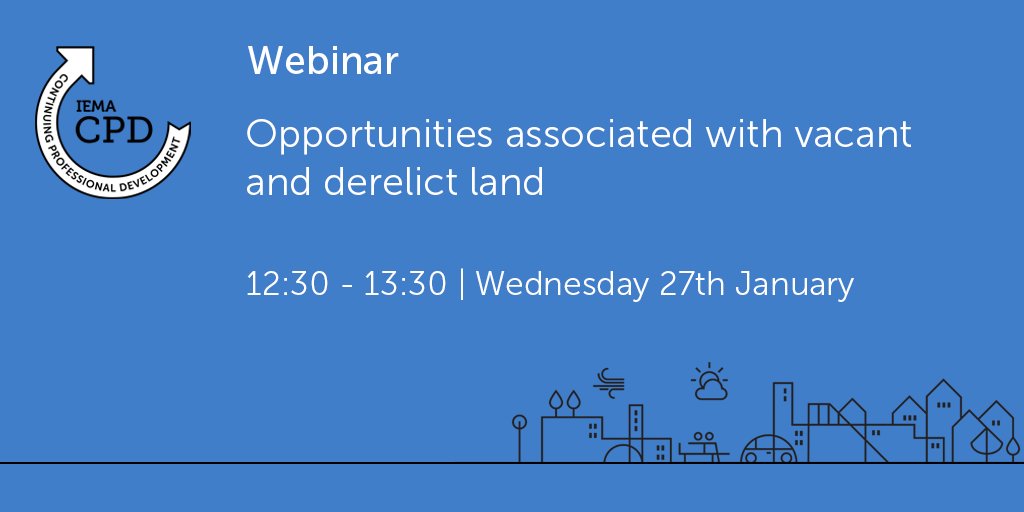 IEMA
CPD
CONTINUING PROFESSIONAL DEVELOPMENT

Webinar

Opportunities associated with vacant and derelict land

12:30 - 13:30 | Wednesday 27th January